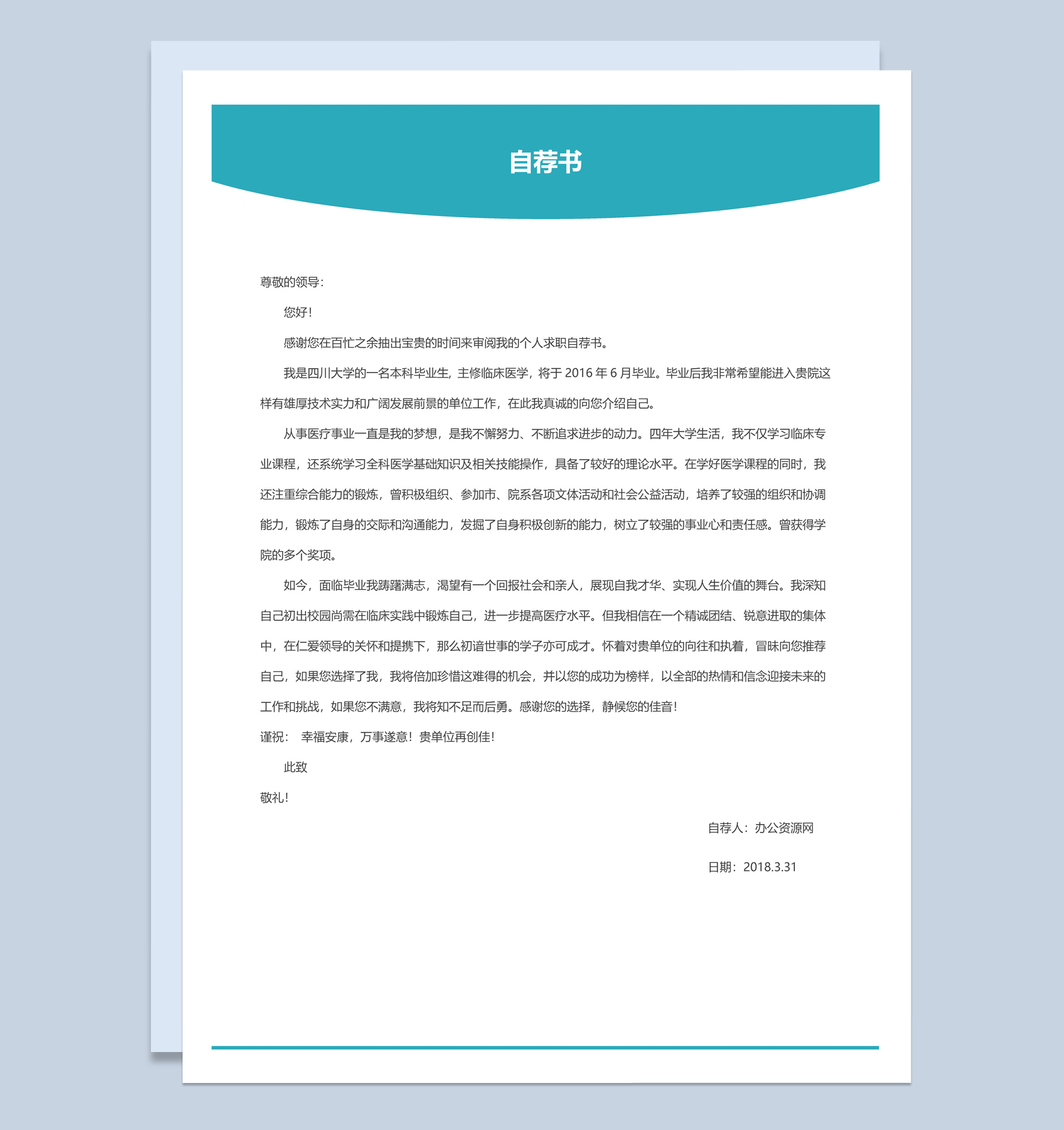 自荐书

尊敬的领导：

您好！

感谢您在百忙之余抽出宝贵的时间来审阅我的个人求职自荐书。

我是四川大学的一名本科毕业生，主修临床医学，将于 2016 年 6 月毕业。毕业后我非常希望能进入贵院这样有雄厚技术实力和广阔发展前景的单位工作，在此我真诚的向您介绍自己。

从事医疗事业一直是我的梦想，是我不懈努力、不断追求进步的动力。四年大学生活，我不仅学习临床专业课程，还系统学习全科医学基础知识及相关技能操作，具备了较好的理论水平。在学好医学课程的同时，我还注重综合能力的锻炼，曾积极组织、参加市、院系各项文体活动和社会公益活动，培养了较强的组织和协调能力，锻炼了自身的交际和沟通能力，发掘了自身积极创新的能力，树立了较强的事业心和责任感。曾获得学院的多个奖项。

如今，面临毕业我踌躇满志，渴望有一个回报社会和亲人，展现自我才华、实现人生价值的舞台。我深知自己初出校园尚需在临床实践中锻炼自己，进一步提高医疗水平。但我相信在一个精诚团结、锐意进取的集体中，在仁爱领导的关怀和提携下，那么初谙世事的学子亦可成才。怀着对贵单位的向往和执着，冒昧向您推荐自己，如果您选择了我，我将倍加珍惜这难得的机会，并以您的成功为榜样，以全部的热情和信念迎接未来的工作和挑战，如果您不满意，我将知不足而后勇。感谢您的选择，静候您的佳音！

谨祝： 幸福安康，万事遂意！贵单位再创佳！

此致

敬礼！

自荐人：办公资源网

日期：2018.3.31